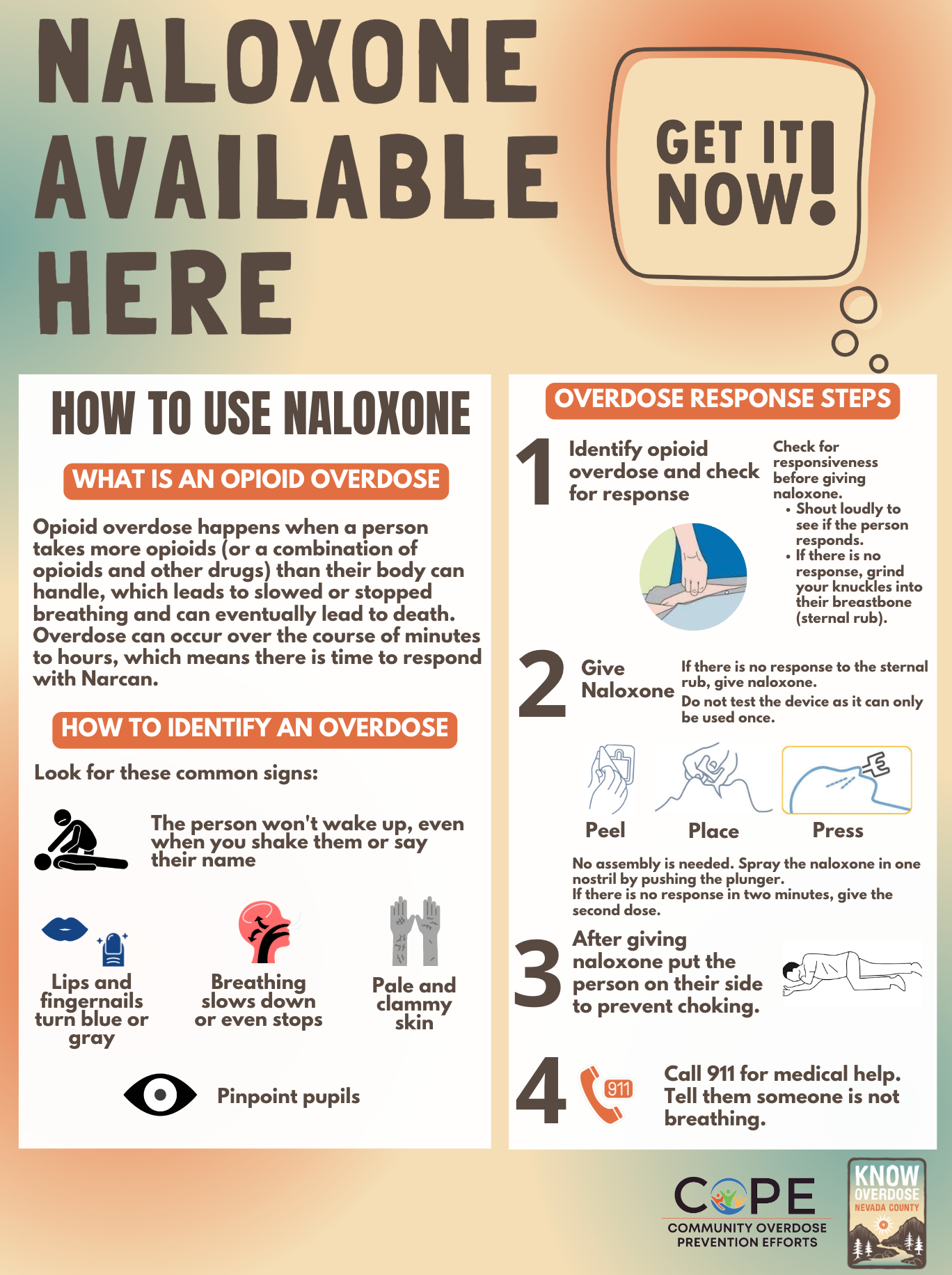 NALOXONE AVAILABLE HERE

GET IT NOW!

HOW TO USE NALOXONE

WHAT IS AN OPIOID OVERDOSE

Opioid overdose happens when a person takes more opioids (or a combination of opioids and other drugs) than their body can handle, which leads to slowed or stopped breathing and can eventually lead to death. Overdose can occur over the course of minutes to hours, which means there is time to respond with Narcan.

HOW TO IDENTIFY AN OVERDOSE

Look for these common signs:

The person won't wake up, even when you shake them or say their name

Lips and fingernails turn blue or gray

Breathing slows down or even stops

Pale and clammy skin

Pinpoint pupils

OVERDOSE RESPONSE STEPS

1 Identify opioid overdose and check for response

Check for responsiveness before giving naloxone.
• Shout loudly to see if the person responds.
• If there is no response, grind your knuckles into their breastbone (sternal rub).

2 Give Naloxone

If there is no response to the sternal rub, give naloxone.
Do not test the device as it can only be used once.

Peel Place Press

No assembly is needed. Spray the naloxone in one nostril by pushing the plunger.
If there is no response in two minutes, give the second dose.

3 After giving naloxone put the person on their side to prevent choking.

4 911 Call 911 for medical help. Tell them someone is not breathing.

COPE
COMMUNITY OVERDOSE PREVENTION EFFORTS

KNOW OVERDOSE NEVADA COUNTY